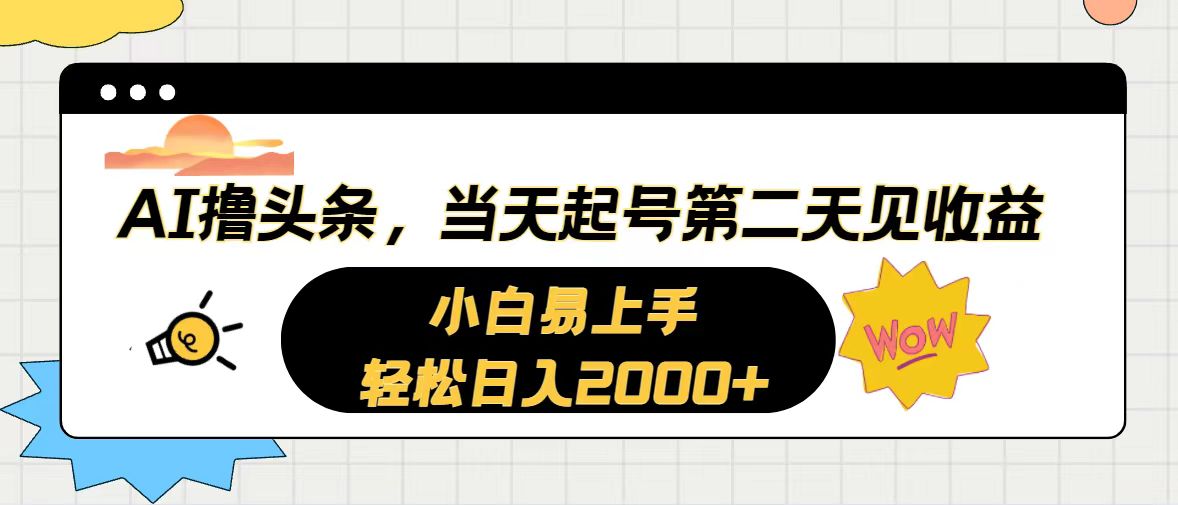 AI撸头条，当天起号第二天见收益

小白易上手
轻松日入2000+

WOW